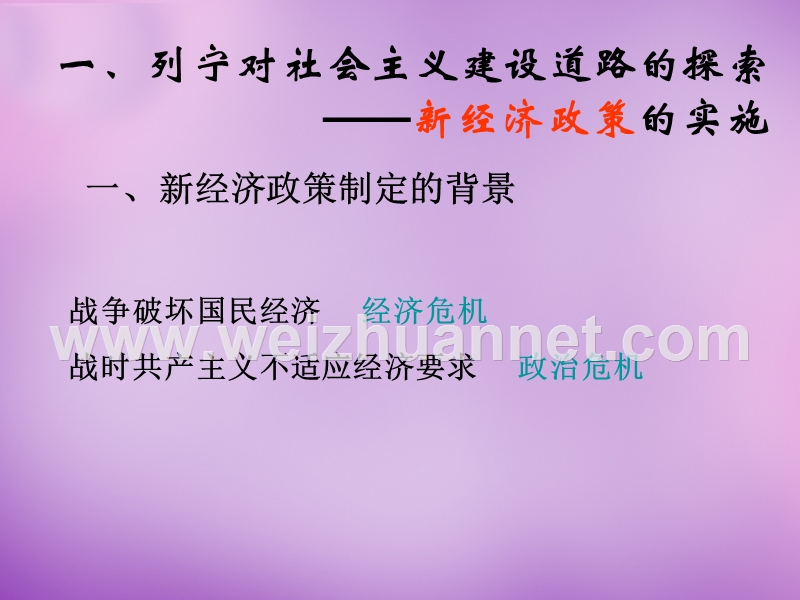 一、列宁对社会主义建设道路的探索
——新经济政策的实施

一、新经济政策制定的背景

战争破坏国民经济　经济危机

www.weizhuannet.com

战时共产主义不适应经济要求　政治危机